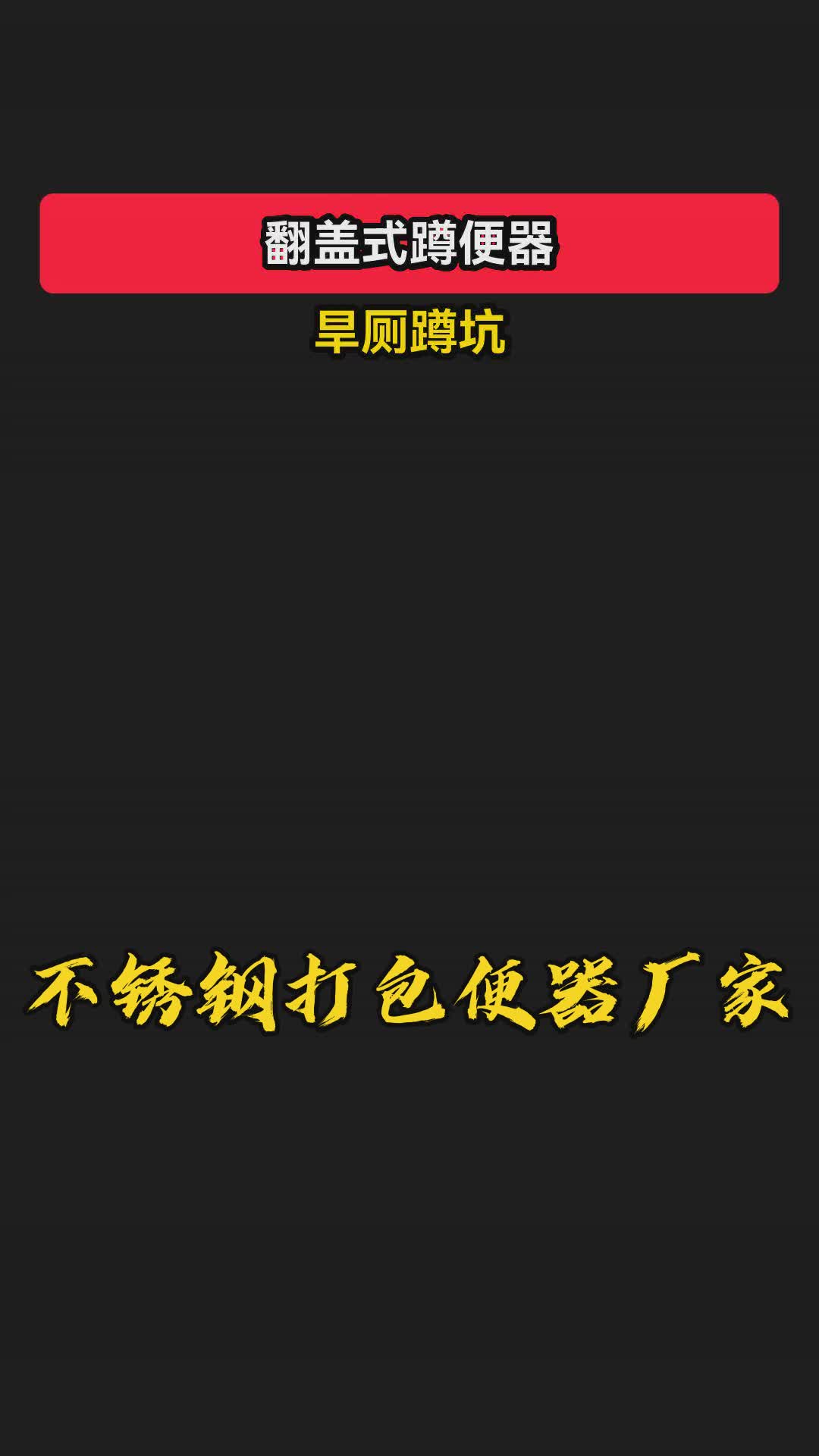 翻盖式蹲便器

旱厕蹲坑

不锈钢打包便器厂家